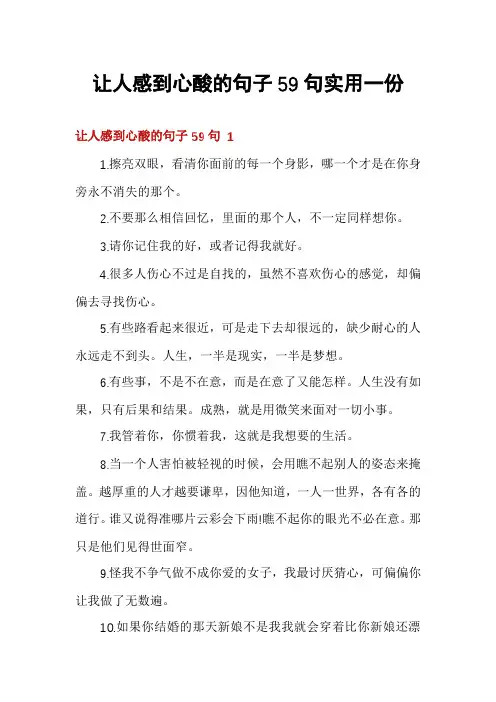 让人感到心酸的句子59句实用一份

让人感到心酸的句子59句 1

1.擦亮双眼，看清你面前的每一个身影，哪一个才是在你身旁永不消失的那个。

2.不要那么相信回忆，里面的那个人，不一定同样想你。

3.请你记住我的好，或者记得我就好。

4.很多人伤心不过是自找的，虽然不喜欢伤心的感觉，却偏偏去寻找伤心。

5.有些路看起来很近，可是走下去却很远的，缺少耐心的人永远走不到头。人生，一半是现实，一半是梦想。

6.有些事，不是不在意，而是在意了又能怎样。人生没有如果，只有后果和结果。成熟，就是用微笑来面对一切小事。

7.我管着你，你惯着我，这就是我想要的生活。

8.当一个人害怕被轻视的时候，会用瞧不起别人的姿态来掩盖。越厚重的人才越要谦卑，因他知道，一人一世界，各有各的道行。谁又说得准哪片云彩会下雨!瞧不起你的眼光不必在意。那只是他们见得世面窄。

9.怪我不争气做不成你爱的女子，我最讨厌猜心，可偏偏你让我做了无数遍。

10.如果你结婚的那天新娘不是我我就会穿着比你新娘还漂